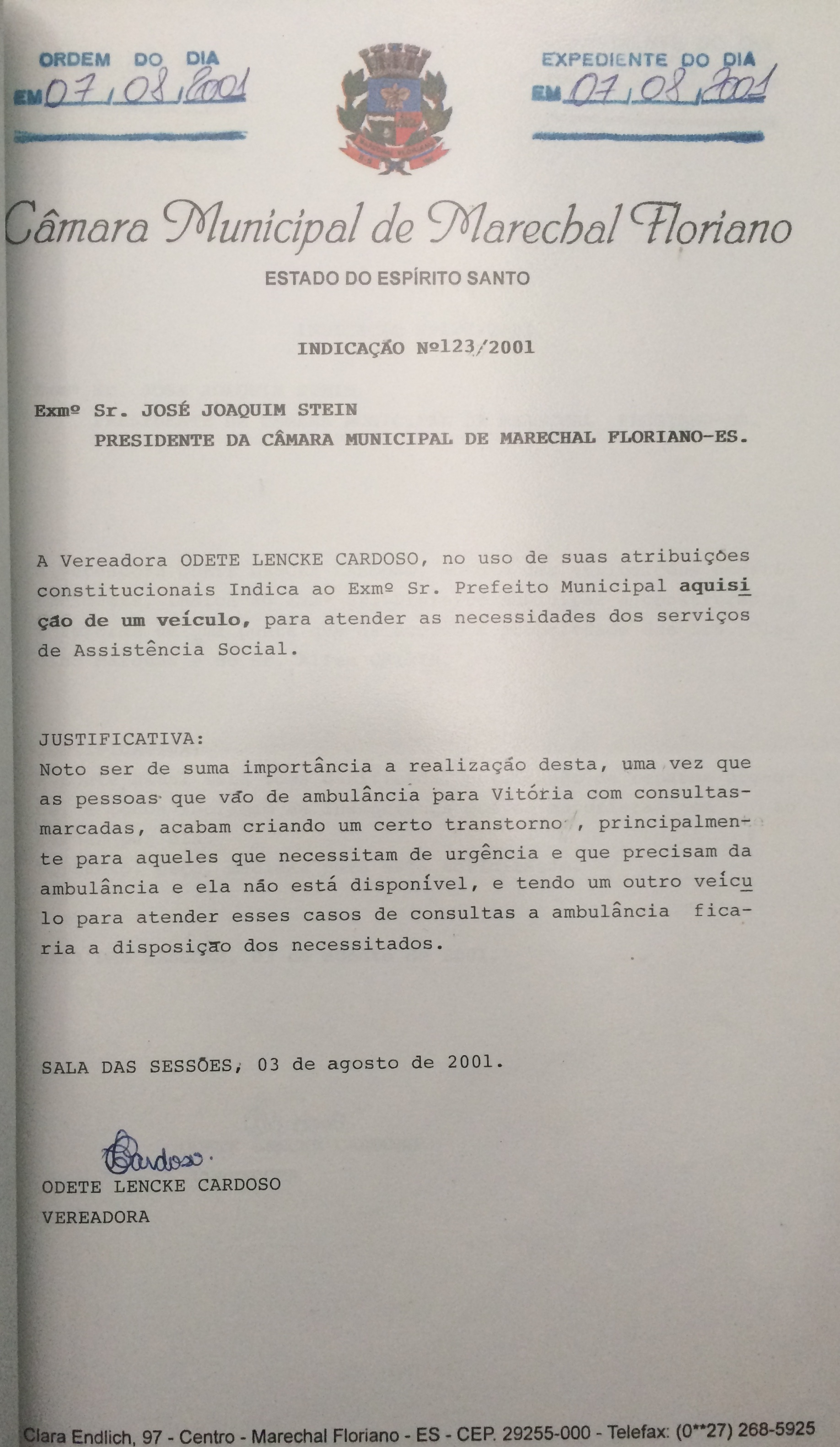 ORDEM DO DIA
EM 07/08/2001

EXPEDIENTE DO DIA
EM 07/08/2001

Câmara Municipal de Marechal Floriano
ESTADO DO ESPÍRITO SANTO

INDICAÇÃO Nº123/2001

Exmº Sr. JOSÉ JOAQUIM STEIN
PRESIDENTE DA CÂMARA MUNICIPAL DE MARECHAL FLORIANO-ES.

A Vereadora ODETE LENCKE CARDOSO, no uso de suas atribuições constitucionais Indica ao Exmº Sr. Prefeito Municipal aquisição de um veículo, para atender as necessidades dos serviços de Assistência Social.

JUSTIFICATIVA:
Noto ser de suma importância a realização desta, uma vez que as pessoas que vão de ambulância para Vitória com consultas-marcadas, acabam criando um certo transtorno , principalmente para aqueles que necessitam de urgência e que precisam da ambulância e ela não está disponível, e tendo um outro veículo para atender esses casos de consultas a ambulância ficaria a disposição dos necessitados.

SALA DAS SESSÕES, 03 de agosto de 2001.

Cardoso.
ODETE LENCKE CARDOSO
VEREADORA

Clara Endlich, 97 - Centro - Marechal Floriano - ES - CEP. 29255-000 - Telefax: (0**27) 268-5925